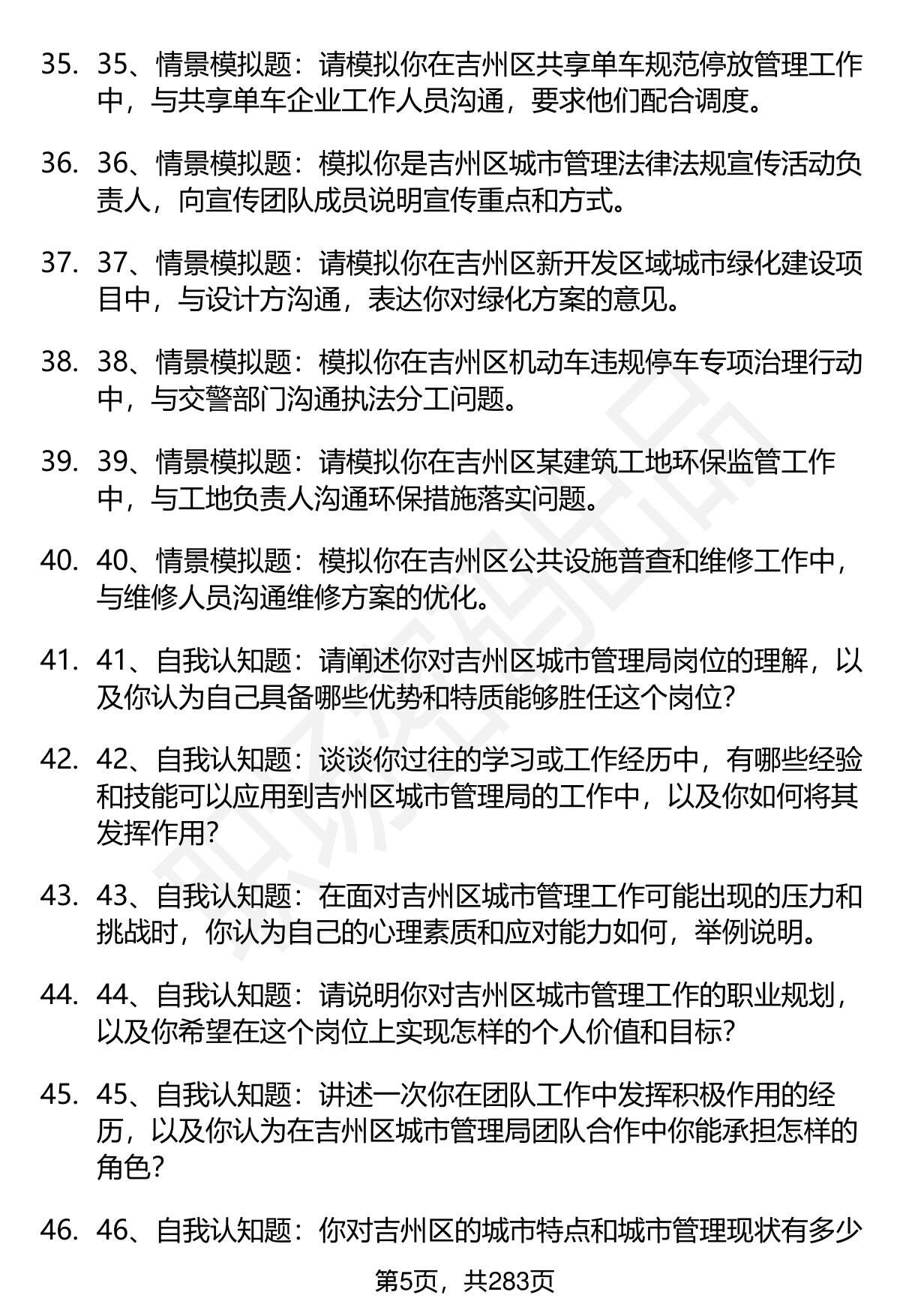 35. 35、情景模拟题：请模拟你在吉州区共享单车规范停放管理工作中，与共享单车企业工作人员沟通，要求他们配合调度。

36. 36、情景模拟题：模拟你是吉州区城市管理法律法规宣传活动负责人，向宣传团队成员说明宣传重点和方式。

37. 37、情景模拟题：请模拟你在吉州区新开发区域城市绿化建设项目中，与设计方沟通，表达你对绿化方案的意见。

38. 38、情景模拟题：模拟你在吉州区机动车违规停车专项治理行动中，与交警部门沟通执法分工问题。

39. 39、情景模拟题：请模拟你在吉州区某建筑工地环保监管工作中，与工地负责人沟通环保措施落实问题。

40. 40、情景模拟题：模拟你在吉州区公共设施普查和维修工作中，与维修人员沟通维修方案的优化。

41. 41、自我认知题：请阐述你对吉州区城市管理局岗位的理解，以及你认为自己具备哪些优势和特质能够胜任这个岗位？

42. 42、自我认知题：谈谈你过往的学习或工作经历中，有哪些经验和技能可以应用到吉州区城市管理局的工作中，以及你如何将其发挥作用？

43. 43、自我认知题：在面对吉州区城市管理工作可能出现的压力和挑战时，你认为自己的心理素质和应对能力如何，举例说明。

44. 44、自我认知题：请说明你对吉州区城市管理工作的职业规划，以及你希望在这个岗位上实现怎样的个人价值和目标？

45. 45、自我认知题：讲述一次你在团队工作中发挥积极作用的经历，以及你认为在吉州区城市管理局团队合作中你能承担怎样的角色？

46. 46、自我认知题：你对吉州区的城市特点和城市管理现状有多少

第5页，共283页